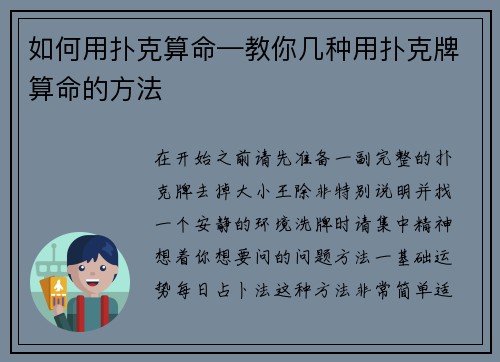 如何用扑克算命—教你几种用扑克牌算命的方法

在开始之前请先准备一副完整的扑克牌去掉大小王除非特别说明并找一个安静的环境洗牌时请集中精神想着你想要问的问题方法一基础运势每日占卜法这种方法非常简单适